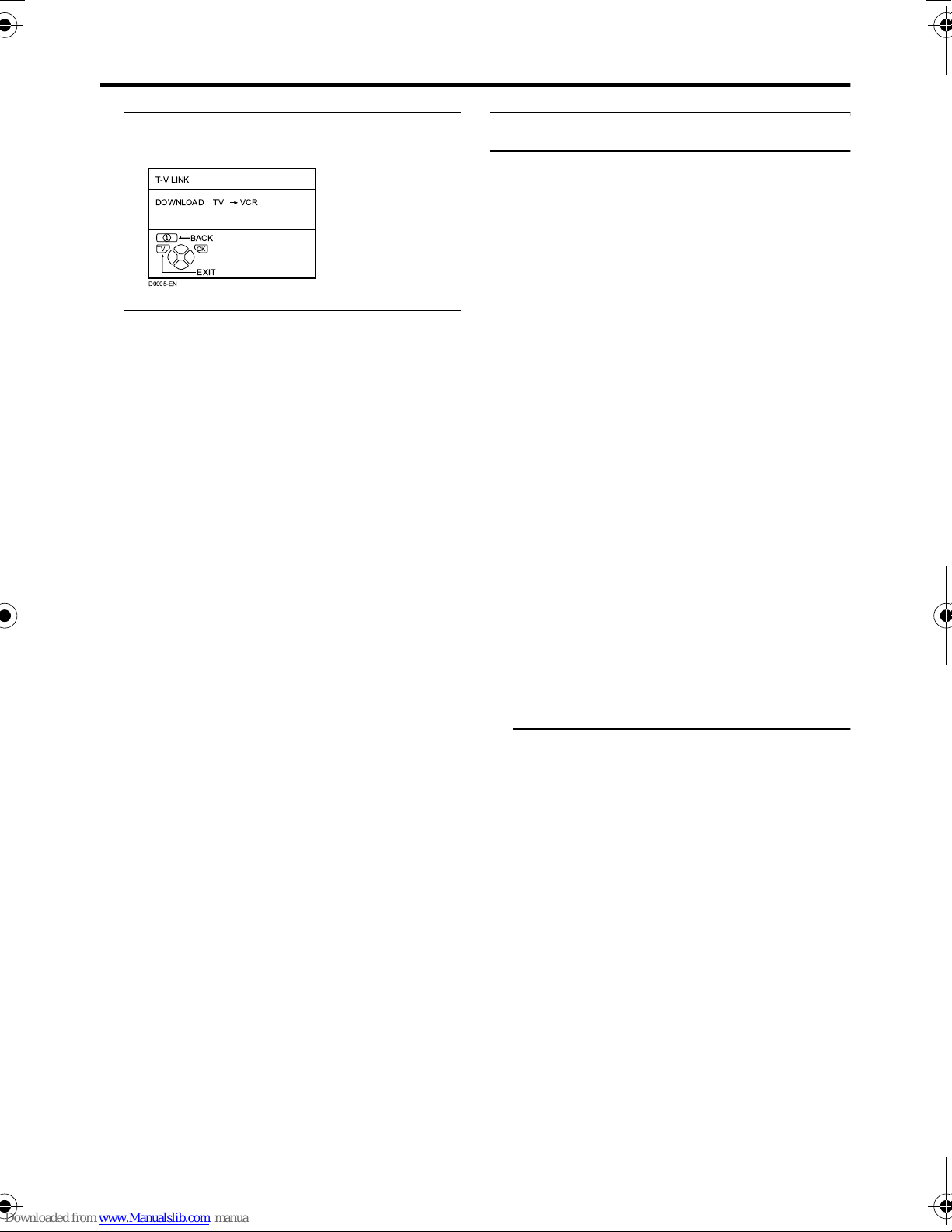 T-V LINK

DOWNLOAD TV → VCR

BACK

TV

OK

EXIT

D0005-EN

Downloaded from www.Manualslib.com manua